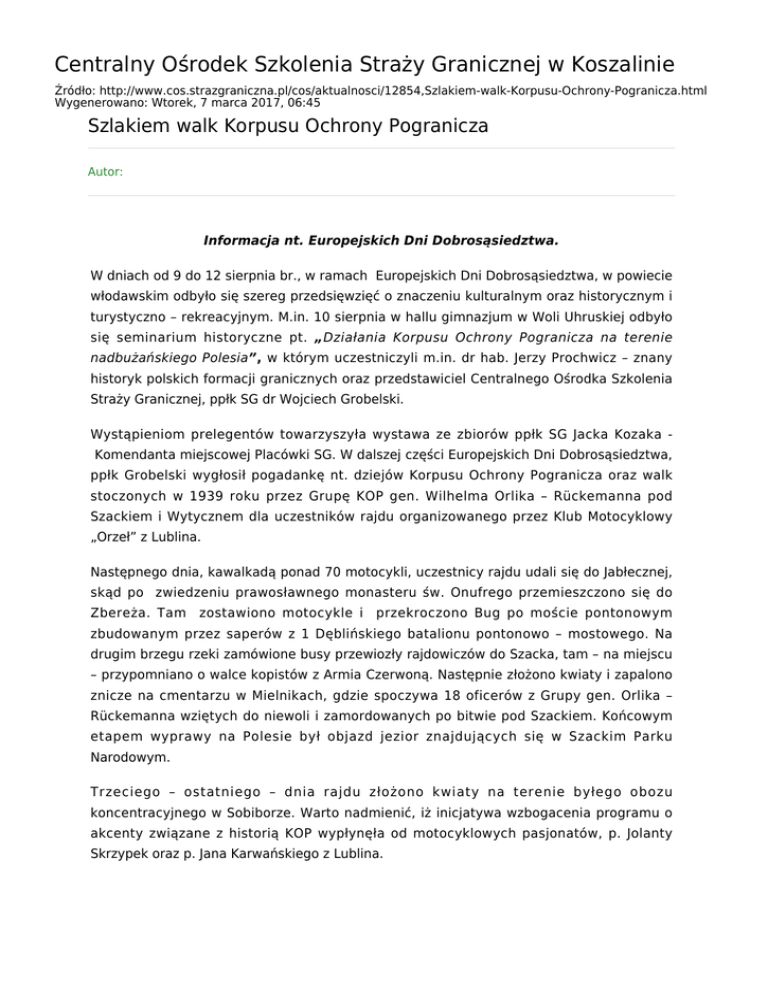 Centralny Ośrodek Szkolenia Straży Granicznej w Koszalinie

Źródło: http://www.cos.strazgraniczna.pl/cos/aktualnosci/12854,Szlakiem-walk-Korpusu-Ochrony-Pogranicza.html
Wygenerowano: Wtorek, 7 marca 2017, 06:45

Szlakiem walk Korpusu Ochrony Pogranicza

Autor:

Informacja nt. Europejskich Dni Dobrosąsiedztwa.

W dniach od 9 do 12 sierpnia br., w ramach Europejskich Dni Dobrosąsiedztwa, w powiecie włodawskim odbyło się szereg przedsięwzięć o znaczeniu kulturalnym oraz historycznym i turystyczno – rekreacyjnym. M.in. 10 sierpnia w hallu gimnazjum w Woli Uhruskiej odbyło się seminarium historyczne pt. „Działania Korpusu Ochrony Pogranicza na terenie nadbużańskiego Polesia”, w którym uczestniczyli m.in. dr hab. Jerzy Prochwicz – znany historyk polskich formacji granicznych oraz przedstawiciel Centralnego Ośrodka Szkolenia Straży Granicznej, ppłk SG dr Wojciech Grobelski.

Wystąpieniom prelegentów towarzyszyła wystawa ze zbiorów ppłk SG Jacka Kozaka - Komendanta miejscowej Placówki SG. W dalszej części Europejskich Dni Dobrosąsiedztwa, ppłk Grobelski wygłosił pogadankę nt. dziejów Korpusu Ochrony Pogranicza oraz walk stoczonych w 1939 roku przez Grupę KOP gen. Wilhelma Orlika – Rückemanna pod Szackiem i Wytycznem dla uczestników rajdu organizowanego przez Klub Motocyklowy „Orzeł” z Lublina.

Następnego dnia, kawalkadą ponad 70 motocykli, uczestnicy rajdu udali się do Jabłecznej, skąd po zwiedzeniu prawosławnego monasteru św. Onufrego przemieszczono się do Zbereża. Tam zostawiono motocykle i przekroczono Bug po moście pontonowym zbudowanym przez saperów z 1 Dęblińskiego batalionu pontonowo – mostowego. Na drugim brzegu rzeki zamówione busy przewiozły rajdowiczów do Szacka, tam – na miejscu – przypomniano o walce kopistów z Armia Czerwoną. Następnie złożono kwiaty i zapalono znicze na cmentarzu w Mielnikach, gdzie spoczywa 18 oficerów z Grupy gen. Orlika – Rückemanna wziętych do niewoli i zamordowanych po bitwie pod Szackiem. Końcowym etapem wyprawy na Polesie był objazd jezior znajdujących się w Szackim Parku Narodowym.

Trzeciego – ostatniego – dnia rajdu złożono kwiaty na terenie byłego obozu koncentracyjnego w Sobiborze. Warto nadmienić, iż inicjatywa wzbogacenia programu o akcenty związane z historią KOP wypłynęła od motocyklowych pasjonatów, p. Jolanty Skrzypek oraz p. Jana Karwańskiego z Lublina.